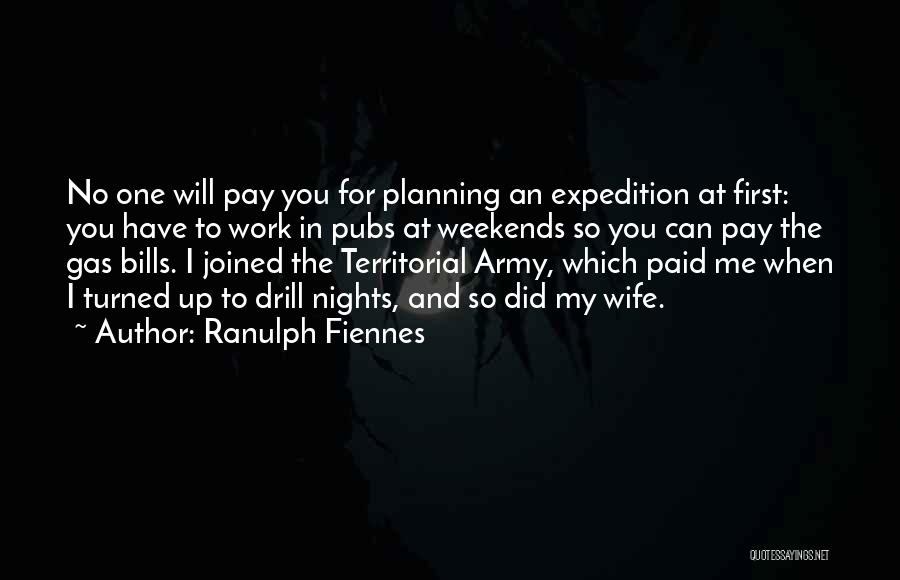 No one will pay you for planning an expedition at first: you have to work in pubs at weekends so you can pay the gas bills. I joined the Territorial Army, which paid me when I turned up to drill nights, and so did my wife.
~ Author: Ranulph Fiennes

QUOTESSAYINGS.NET